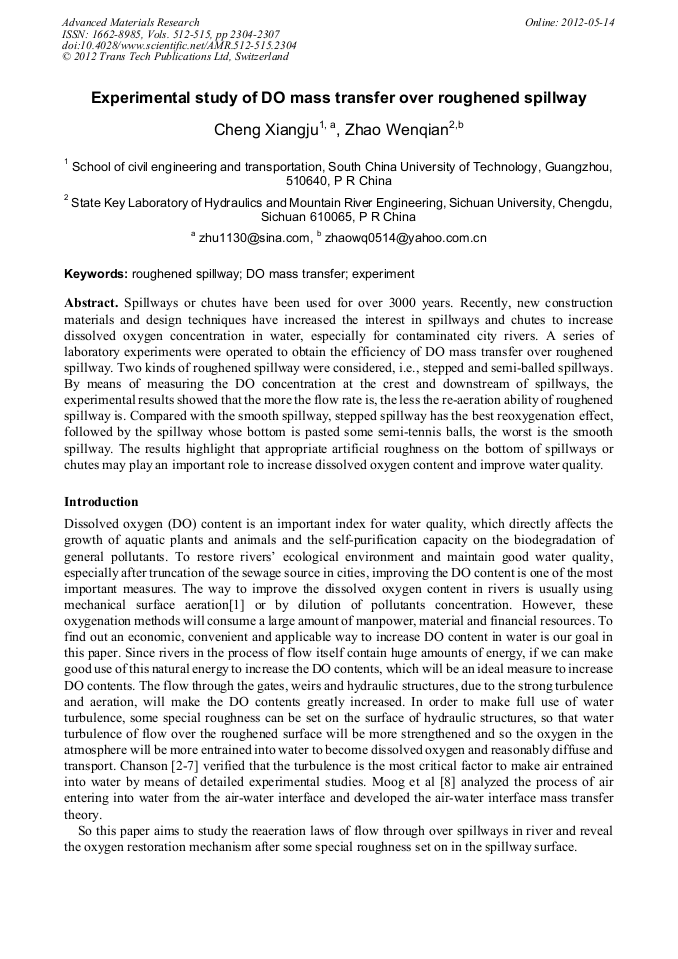 Advanced Materials Research
ISSN: 1662-8985, Vols. 512-515, pp 2304-2307
doi:10.4028/www.scientific.net/AMR.512-515.2304
© 2012 Trans Tech Publications Ltd, Switzerland

Online: 2012-05-14

Experimental study of DO mass transfer over roughened spillway

Cheng Xiangju$^{1, a}$, Zhao Wenqian$^{2,b}$

$^1$ School of civil engineering and transportation, South China University of Technology, Guangzhou, 510640, P R China

$^2$ State Key Laboratory of Hydraulics and Mountain River Engineering, Sichuan University, Chengdu, Sichuan 610065, P R China

$^a$ zhu1130@sina.com, $^b$ zhaowq0514@yahoo.com.cn

Keywords: roughened spillway; DO mass transfer; experiment

Abstract. Spillways or chutes have been used for over 3000 years. Recently, new construction materials and design techniques have increased the interest in spillways and chutes to increase dissolved oxygen concentration in water, especially for contaminated city rivers. A series of laboratory experiments were operated to obtain the efficiency of DO mass transfer over roughened spillway. Two kinds of roughened spillway were considered, i.e., stepped and semi-balled spillways. By means of measuring the DO concentration at the crest and downstream of spillways, the experimental results showed that the more the flow rate is, the less the re-aeration ability of roughened spillway is. Compared with the smooth spillway, stepped spillway has the best reoxygenation effect, followed by the spillway whose bottom is pasted some semi-tennis balls, the worst is the smooth spillway. The results highlight that appropriate artificial roughness on the bottom of spillways or chutes may play an important role to increase dissolved oxygen content and improve water quality.

Introduction

Dissolved oxygen (DO) content is an important index for water quality, which directly affects the growth of aquatic plants and animals and the self-purification capacity on the biodegradation of general pollutants. To restore rivers' ecological environment and maintain good water quality, especially after truncation of the sewage source in cities, improving the DO content is one of the most important measures. The way to improve the dissolved oxygen content in rivers is usually using mechanical surface aeration[1] or by dilution of pollutants concentration. However, these oxygenation methods will consume a large amount of manpower, material and financial resources. To find out an economic, convenient and applicable way to increase DO content in water is our goal in this paper. Since rivers in the process of flow itself contain huge amounts of energy, if we can make good use of this natural energy to increase the DO contents, which will be an ideal measure to increase DO contents. The flow through the gates, weirs and hydraulic structures, due to the strong turbulence and aeration, will make the DO contents greatly increased. In order to make full use of water turbulence, some special roughness can be set on the surface of hydraulic structures, so that water turbulence of flow over the roughened surface will be more strengthened and so the oxygen in the atmosphere will be more entrained into water to become dissolved oxygen and reasonably diffuse and transport. Chanson [2-7] verified that the turbulence is the most critical factor to make air entrained into water by means of detailed experimental studies. Moog et al [8] analyzed the process of air entering into water from the air-water interface and developed the air-water interface mass transfer theory.

So this paper aims to study the reaeration laws of flow through over spillways in river and reveal the oxygen restoration mechanism after some special roughness set on in the spillway surface.